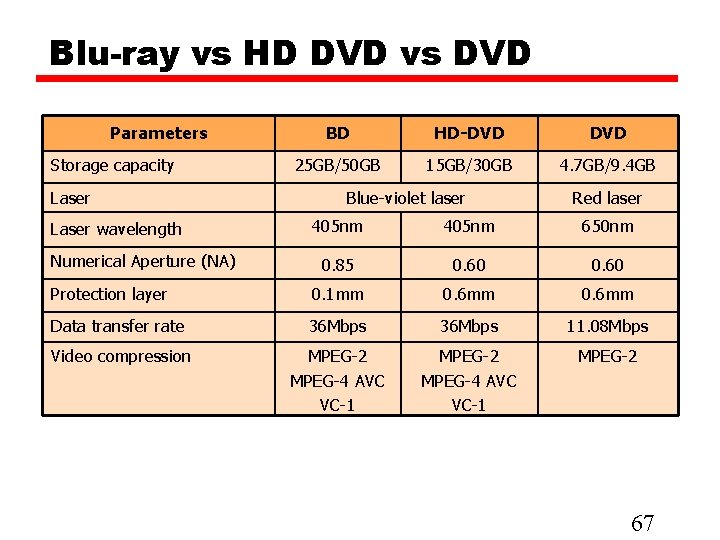 Blu-ray vs HD DVD vs DVD

| Parameters | BD | HD-DVD | DVD |
|---|---|---|---|
| Storage capacity | 25GB/50GB | 15GB/30GB | 4.7GB/9.4GB |
| Laser | Blue-violet laser |  | Red laser |
| Laser wavelength | 405nm | 405nm | 650nm |
| Numerical Aperture (NA) | 0.85 | 0.60 | 0.60 |
| Protection layer | 0.1mm | 0.6mm | 0.6mm |
| Data transfer rate | 36Mbps | 36Mbps | 11.08Mbps |
| Video compression | MPEG-2 MPEG-4 AVC VC-1 | MPEG-2 MPEG-4 AVC VC-1 | MPEG-2 |

67